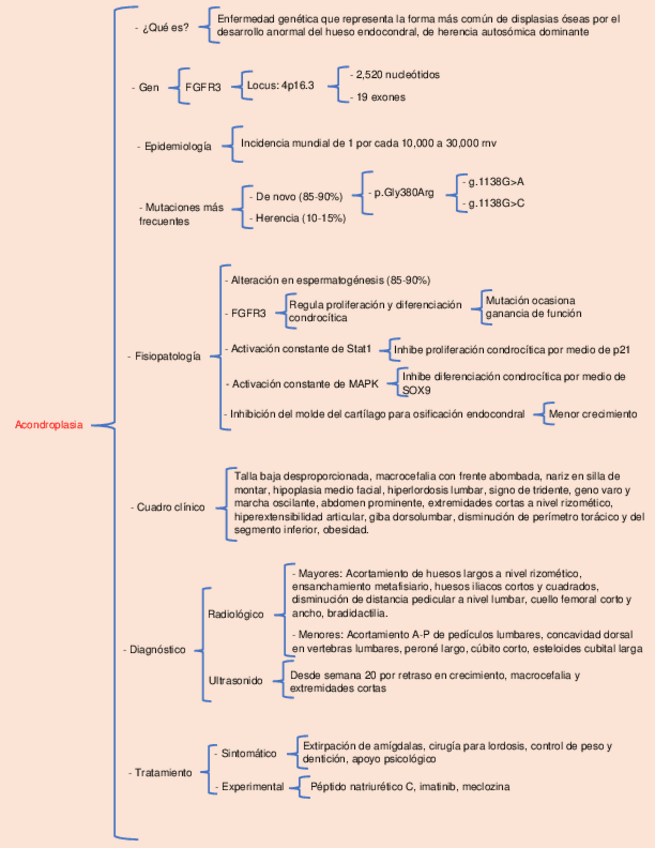 Acondroplasia

- ¿Qué es?
Enfermedad genética que representa la forma más común de displasias óseas por el desarrollo anormal del hueso endocondral, de herencia autosómica dominante

- Gen
FGFR3
Locus: 4p16.3
- 2,520 nucleótidos
- 19 exones

- Epidemiología
Incidencia mundial de 1 por cada 10,000 a 30,000 rnv

- Mutaciones más frecuentes
- De novo (85-90%)
- Herencia (10-15%)
- p.Gly380Arg
- g.1138G>A
- g.1138G>C

- Fisiopatología
- Alteración en espermatogénesis (85-90%)
- FGFR3
Regula proliferación y diferenciación condrocítica
Mutación ocasiona ganancia de función
- Activación constante de Stat1
Inhibe proliferación condrocítica por medio de p21
- Activación constante de MAPK
Inhibe diferenciación condrocítica por medio de SOX9
- Inhibición del molde del cartílago para osificación endocondral
Menor crecimiento

- Cuadro clínico
Talla baja desproporcionada, macrocefalia con frente abombada, nariz en silla de montar, hipoplasia medio facial, hiperlordosis lumbar, signo de tridente, geno varo y marcha oscilante, abdomen prominente, extremidades cortas a nivel rizomético, hiperextensibilidad articular, giba dorsolumbar, disminución de perímetro torácico y del segmento inferior, obesidad.

- Diagnóstico
Radiológico
- Mayores: Acortamiento de huesos largos a nivel rizomético, ensanchamiento metafisiario, huesos iliacos cortos y cuadrados, disminución de distancia pedicular a nivel lumbar, cuello femoral corto y ancho, bradidactilia.
- Menores: Acortamiento A-P de pedículos lumbares, concavidad dorsal en vertebras lumbares, peroné largo, cúbito corto, esteloides cubital larga
Ultrasonido
Desde semana 20 por retraso en crecimiento, macrocefalia y extremidades cortas

- Tratamiento
- Sintomático
Extirpación de amígdalas, cirugía para lordosis, control de peso y dentición, apoyo psicológico
- Experimental
Péptido natriurético C, imatinib, meclozina